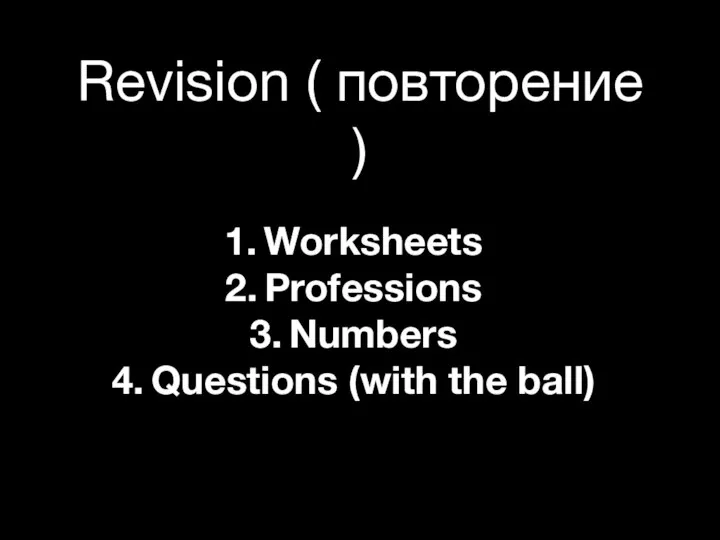 Revision ( повторение )

1. Worksheets
2. Professions
3. Numbers
4. Questions (with the ball)